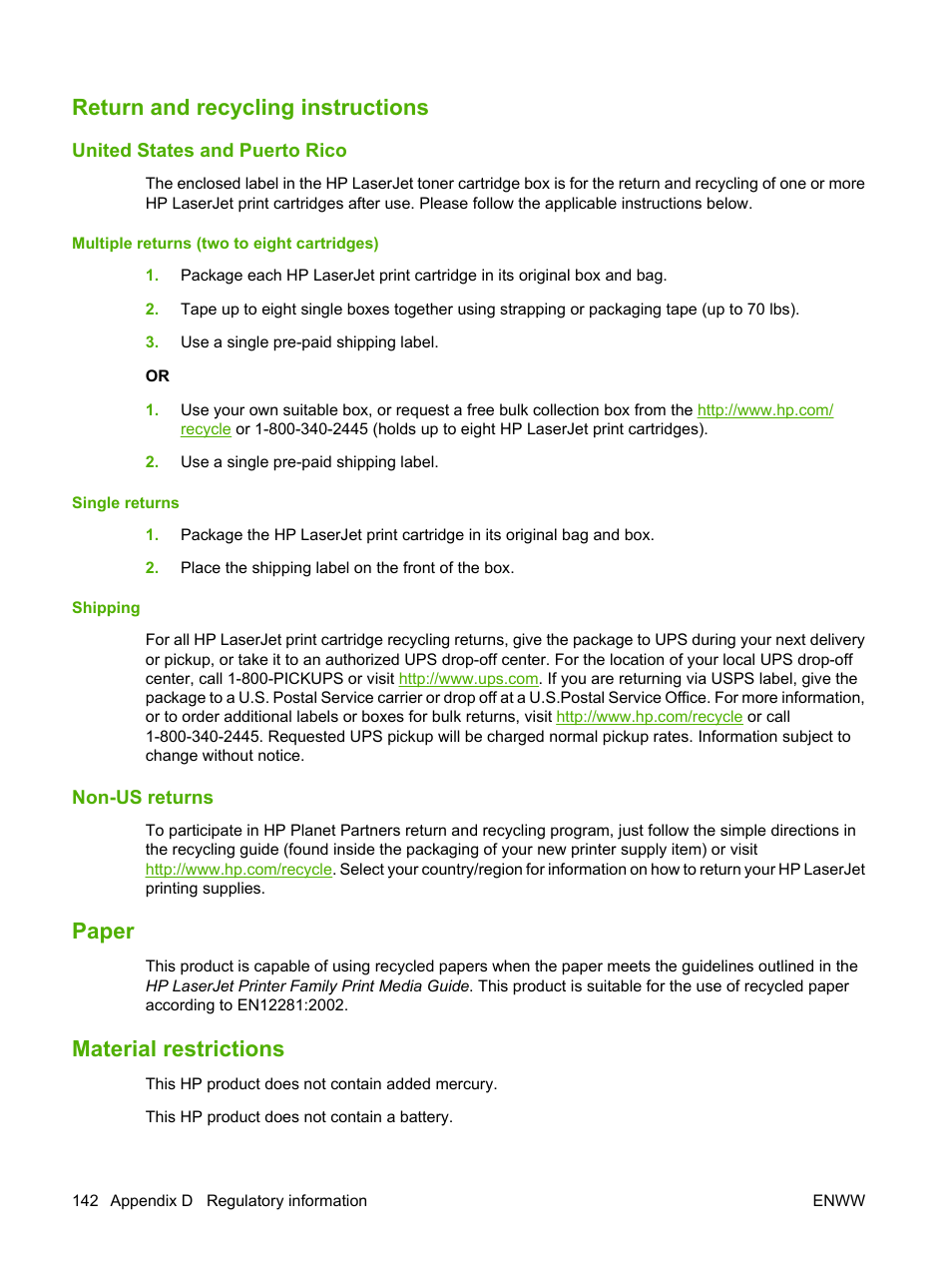 Return and recycling instructions

United States and Puerto Rico

The enclosed label in the HP LaserJet toner cartridge box is for the return and recycling of one or more HP LaserJet print cartridges after use. Please follow the applicable instructions below.

Multiple returns (two to eight cartridges)

1. Package each HP LaserJet print cartridge in its original box and bag.

2. Tape up to eight single boxes together using strapping or packaging tape (up to 70 lbs).

3. Use a single pre-paid shipping label.

OR

1. Use your own suitable box, or request a free bulk collection box from the http://www.hp.com/recycle or 1-800-340-2445 (holds up to eight HP LaserJet print cartridges).

2. Use a single pre-paid shipping label.

Single returns

1. Package the HP LaserJet print cartridge in its original bag and box.

2. Place the shipping label on the front of the box.

Shipping

For all HP LaserJet print cartridge recycling returns, give the package to UPS during your next delivery or pickup, or take it to an authorized UPS drop-off center. For the location of your local UPS drop-off center, call 1-800-PICKUPS or visit http://www.ups.com. If you are returning via USPS label, give the package to a U.S. Postal Service carrier or drop off at a U.S.Postal Service Office. For more information, or to order additional labels or boxes for bulk returns, visit http://www.hp.com/recycle or call 1-800-340-2445. Requested UPS pickup will be charged normal pickup rates. Information subject to change without notice.

Non-US returns

To participate in HP Planet Partners return and recycling program, just follow the simple directions in the recycling guide (found inside the packaging of your new printer supply item) or visit http://www.hp.com/recycle. Select your country/region for information on how to return your HP LaserJet printing supplies.

Paper

This product is capable of using recycled papers when the paper meets the guidelines outlined in the HP LaserJet Printer Family Print Media Guide. This product is suitable for the use of recycled paper according to EN12281:2002.

Material restrictions

This HP product does not contain added mercury.

This HP product does not contain a battery.

142 Appendix D Regulatory information ENWW